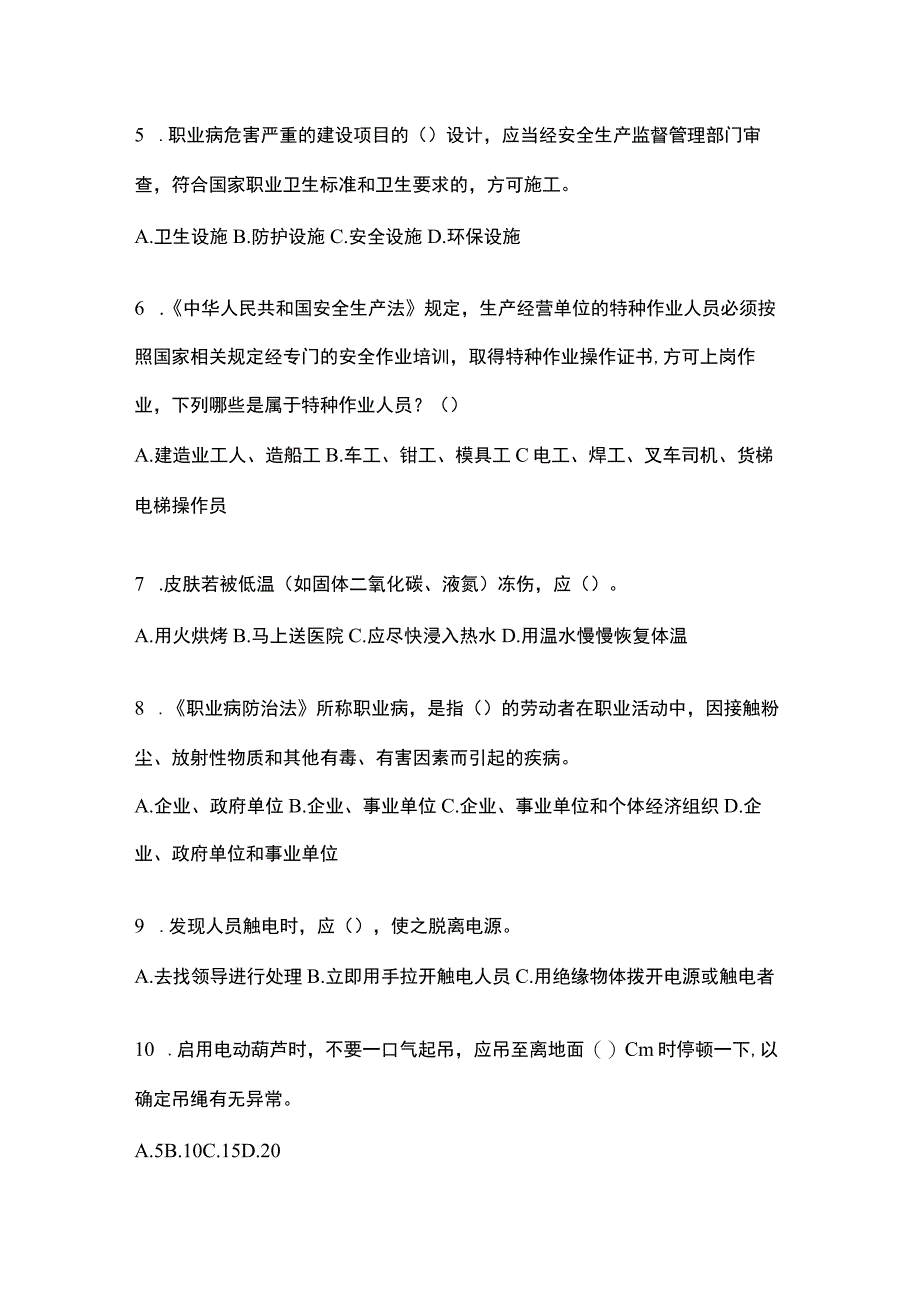 5 .职业病危害严重的建设项目的（）设计，应当经安全生产监督管理部门审查，符合国家职业卫生标准和卫生要求的，方可施工。

A.卫生设施 B.防护设施 C.安全设施 D.环保设施

6 .《中华人民共和国安全生产法》规定，生产经营单位的特种作业人员必须按照国家相关规定经专门的安全作业培训，取得特种作业操作证书，方可上岗作业，下列哪些是属于特种作业人员？（）

A.建造业工人、造船工 B.车工、钳工、模具工 C 电工、焊工、叉车司机、货梯电梯操作员

7 .皮肤若被低温（如固体二氧化碳、液氮）冻伤，应（）。

A.用火烘烤 B.马上送医院 C.应尽快浸入热水 D.用温水慢慢恢复体温

8 .《职业病防治法》所称职业病，是指（）的劳动者在职业活动中，因接触粉尘、放射性物质和其他有毒、有害因素而引起的疾病。

A.企业、政府单位 B.企业、事业单位 C.企业、事业单位和个体经济组织 D.企业、政府单位和事业单位

9 .发现人员触电时，应（），使之脱离电源。

A.去找领导进行处理 B.立即用手拉开触电人员 C.用绝缘物体拨开电源或触电者

10 .启用电动葫芦时，不要一口气起吊，应吊至离地面（ ）Cm 时停顿一下，以确定吊绳有无异常。

A.5B.10C.15D.20